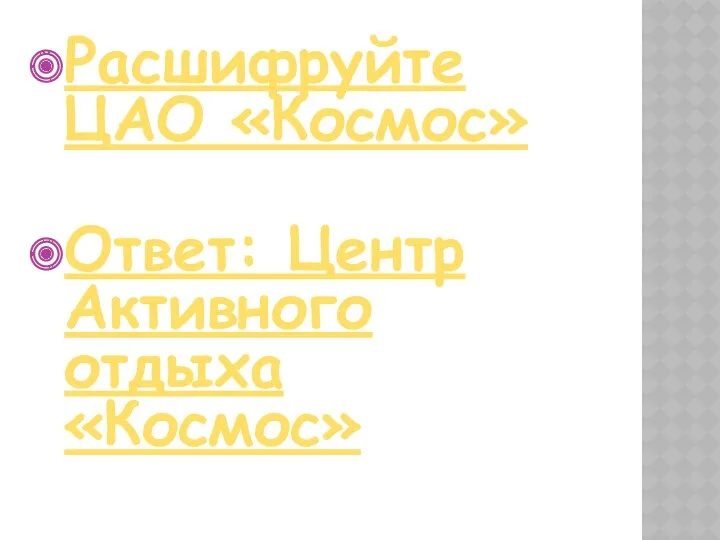 Расшифруйте ЦАО «Космос»

Ответ: Центр Активного отдыха «Космос»